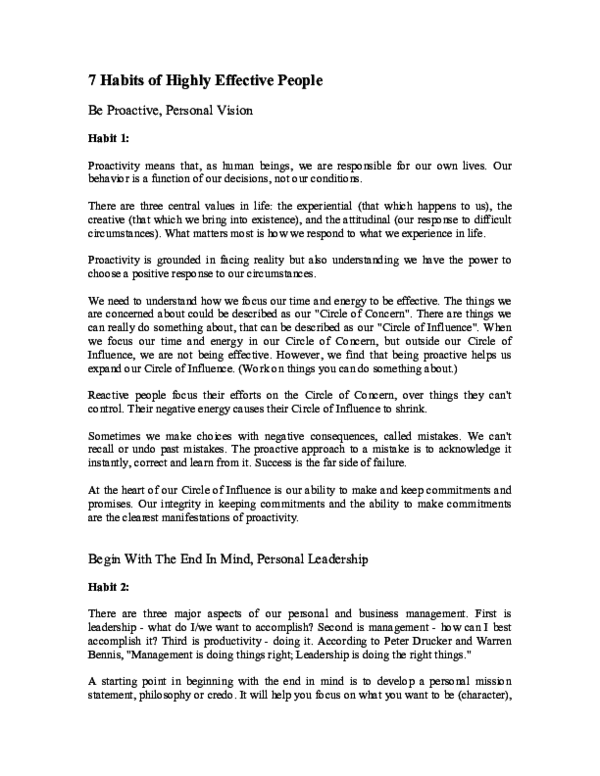 7 Habits of Highly Effective People

Be Proactive, Personal Vision

Habit 1:

Proactivity means that, as human beings, we are responsible for our own lives. Our behavior is a function of our decisions, not our conditions.

There are three central values in life: the experiential (that which happens to us), the creative (that which we bring into existence), and the attitudinal (our response to difficult circumstances). What matters most is how we respond to what we experience in life.

Proactivity is grounded in facing reality but also understanding we have the power to choose a positive response to our circumstances.

We need to understand how we focus our time and energy to be effective. The things we are concerned about could be described as our "Circle of Concern". There are things we can really do something about, that can be described as our "Circle of Influence". When we focus our time and energy in our Circle of Concern, but outside our Circle of Influence, we are not being effective. However, we find that being proactive helps us expand our Circle of Influence. (Work on things you can do something about.)

Reactive people focus their efforts on the Circle of Concern, over things they can't control. Their negative energy causes their Circle of Influence to shrink.

Sometimes we make choices with negative consequences, called mistakes. We can't recall or undo past mistakes. The proactive approach to a mistake is to acknowledge it instantly, correct and learn from it. Success is the far side of failure.

At the heart of our Circle of Influence is our ability to make and keep commitments and promises. Our integrity in keeping commitments and the ability to make commitments are the clearest manifestations of proactivity.

Begin With The End In Mind, Personal Leadership

Habit 2:

There are three major aspects of our personal and business management. First is leadership - what do I/we want to accomplish? Second is management - how can I best accomplish it? Third is productivity - doing it. According to Peter Drucker and Warren Bennis, "Management is doing things right; Leadership is doing the right things."

A starting point in beginning with the end in mind is to develop a personal mission statement, philosophy or credo. It will help you focus on what you want to be (character),